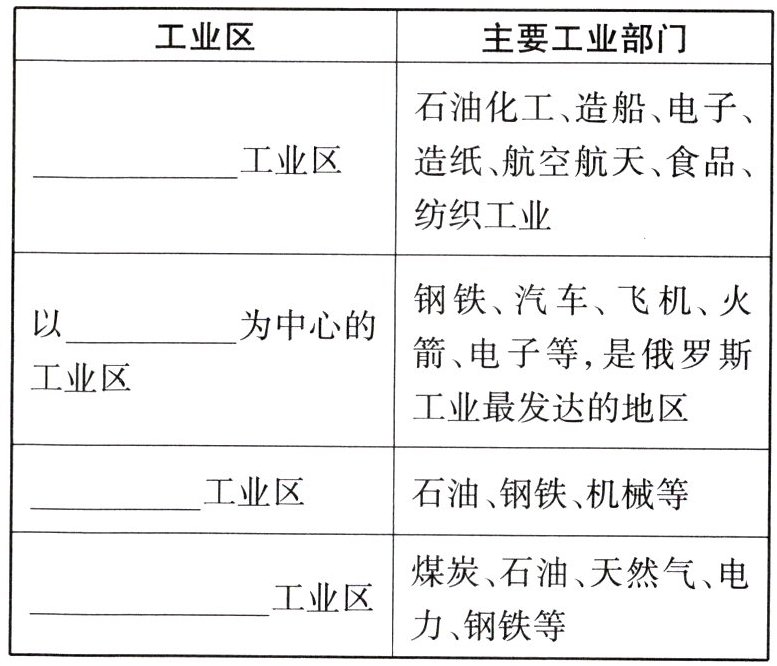 | 工业区 | 主要工业部门 |
|---|---|
| ____工业区 | 石油化工、造船、电子、造纸、航空航天、食品、纺织工业 |
| 以____为中心的工业区 | 钢铁、汽车、飞机、火箭、电子等,是俄罗斯工业最发达的地区 |
| ____工业区 | 石油、钢铁、机械等 |
| ____工业区 | 煤炭、石油、天然气、电力、钢铁等 |